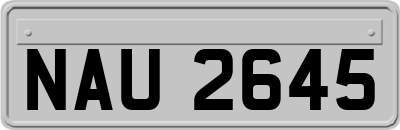 NAU 2645